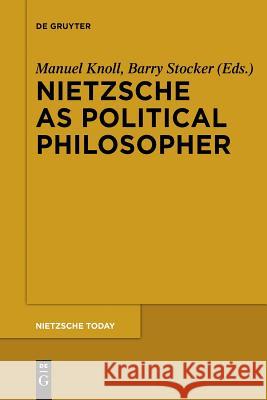 DE GRUYTER

Manuel Knoll, Barry Stocker (Eds.)

NIETZSCHE AS POLITICAL PHILOSOPHER

NIETZSCHE TODAY

DE G

Kraina Książek